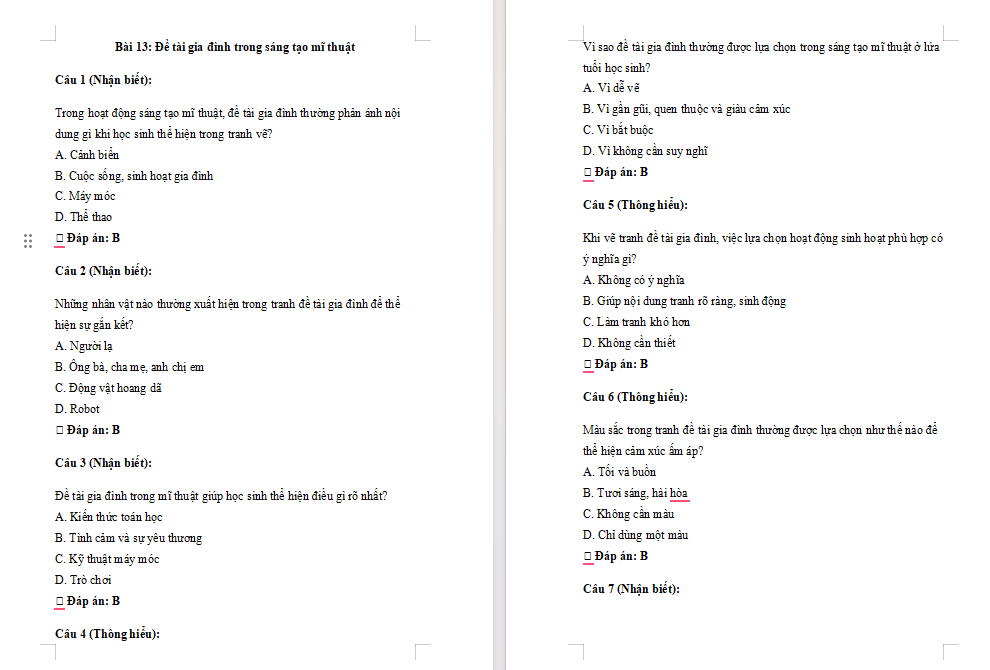 Bài 13: Đề tài gia đình trong sáng tạo mĩ thuật

Câu 1 (Nhận biết):

Trong hoạt động sáng tạo mĩ thuật, đề tài gia đình thường phản ánh nội dung gì khi học sinh thể hiện trong tranh vẽ?

A. Cảnh biển

B. Cuộc sống, sinh hoạt gia đình

C. Máy móc

D. Thể thao

□ Đáp án: B

Câu 2 (Nhận biết):

Những nhân vật nào thường xuất hiện trong tranh đề tài gia đình để thể hiện sự gắn kết?

A. Người lạ

B. Ông bà, cha mẹ, anh chị em

C. Động vật hoang dã

D. Robot

□ Đáp án: B

Câu 3 (Nhận biết):

Đề tài gia đình trong mĩ thuật giúp học sinh thể hiện điều gì rõ nhất?

A. Kiến thức toán học

B. Tình cảm và sự yêu thương

C. Kỹ thuật máy móc

D. Trò chơi

□ Đáp án: B

Câu 4 (Thông hiểu):

Vì sao đề tài gia đình thường được lựa chọn trong sáng tạo mĩ thuật ở lứa tuổi học sinh?

A. Vì dễ vẽ

B. Vì gần gũi, quen thuộc và giàu cảm xúc

C. Vì bắt buộc

D. Vì không cần suy nghĩ

□ Đáp án: B

Câu 5 (Thông hiểu):

Khi vẽ tranh đề tài gia đình, việc lựa chọn hoạt động sinh hoạt phù hợp có ý nghĩa gì?

A. Không có ý nghĩa

B. Giúp nội dung tranh rõ ràng, sinh động

C. Làm tranh khó hơn

D. Không cần thiết

□ Đáp án: B

Câu 6 (Thông hiểu):

Màu sắc trong tranh đề tài gia đình thường được lựa chọn như thế nào để thể hiện cảm xúc ấm áp?

A. Tối và buồn

B. Tươi sáng, hài hòa

C. Không cần màu

D. Chỉ dùng một màu

□ Đáp án: B

Câu 7 (Nhận biết):